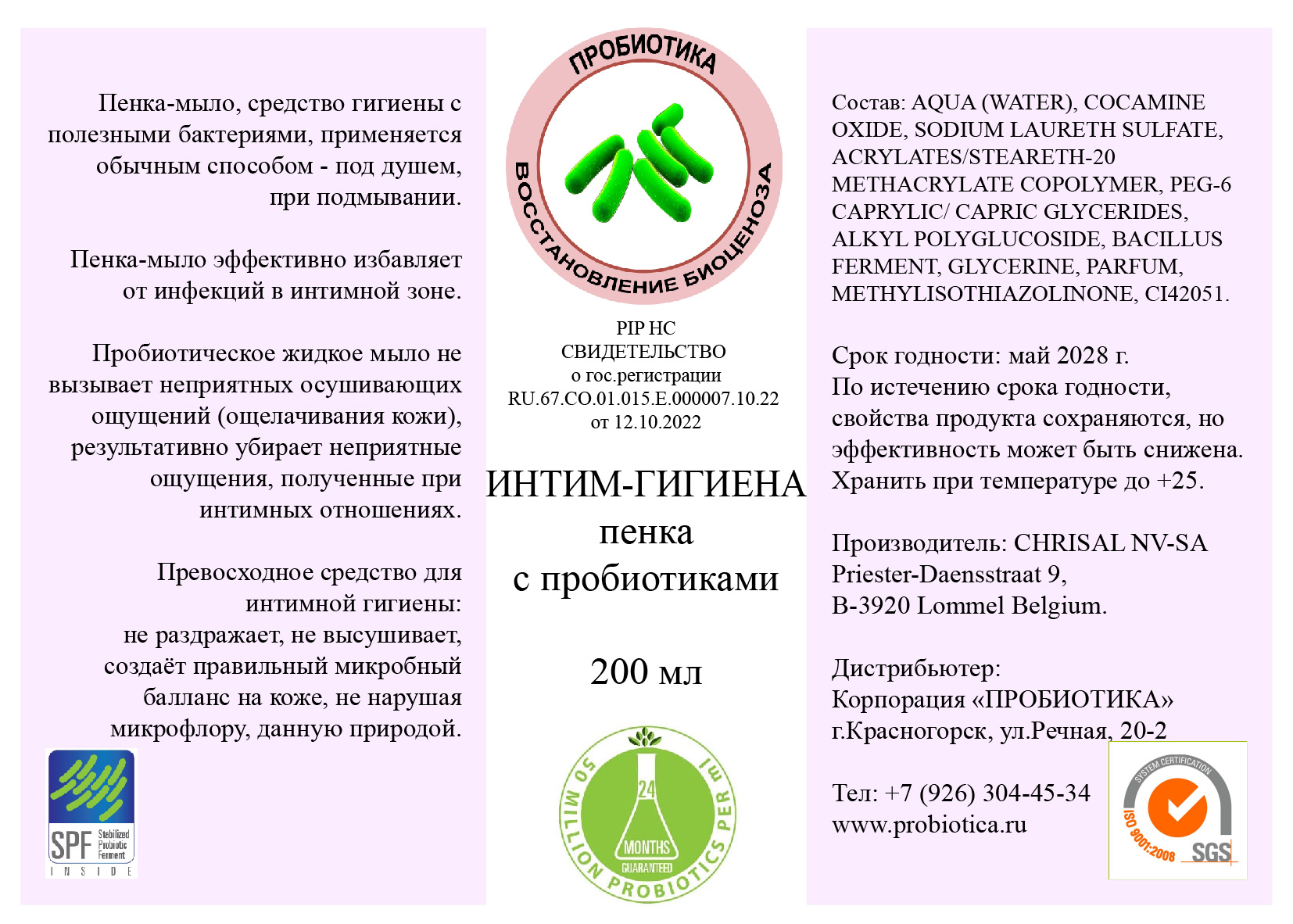 Пенка-мыло, средство гигиены с полезными бактериями, применяется обычным способом - под душем, при подмывании.

Пенка-мыло эффективно избавляет от инфекций в интимной зоне.

Пробиотическое жидкое мыло не вызывает неприятных осушивающих ощущений (ощелачивания кожи), результативно убирает неприятные ощущения, полученные при интимных отношениях.

Превосходное средство для интимной гигиены:
не раздражает, не высушивает, создаёт правильный микробный балланс на коже, не нарушая микрофлору, данную природой.

SPF Stabilized Probiotic Ferment
INSIDE

ПРОБИОТИКА
ВОССТАНОВЛЕНИЕ БИОЦЕНОЗА

PIP HC
СВИДЕТЕЛЬСТВО
о гос.регистрации
RU.67.CO.01.015.E.000007.10.22
от 12.10.2022

ИНТИМ-ГИГИЕНА
пенка
с пробиотиками

200 мл

50 MILLION PROBIOTICS PER ml
24 MONTHS GUARANTEED

Состав: AQUA (WATER), COCAMINE OXIDE, SODIUM LAURETH SULFATE, ACRYLATES/STEARETH-20 METHACRYLATE COPOLYMER, PEG-6 CAPRYLIC/ CAPRIC GLYCERIDES, ALKYL POLYGLUCOSIDE, BACILLUS FERMENT, GLYCERINE, PARFUM, METHYLISOTHIAZOLINONE, CI42051.

Срок годности: май 2028 г.
По истечению срока годности, свойства продукта сохраняются, но эффективность может быть снижена.
Хранить при температуре до +25.

Производитель: CHRISAL NV-SA
Priester-Daensstraat 9,
B-3920 Lommel Belgium.

Дистрибьютер:
Корпорация «ПРОБИОТИКА»
г.Красногорск, ул.Речная, 20-2

Тел: +7 (926) 304-45-34
www.probiotica.ru

SYSTEM CERTIFICATION
ISO 9001:2008
SGS